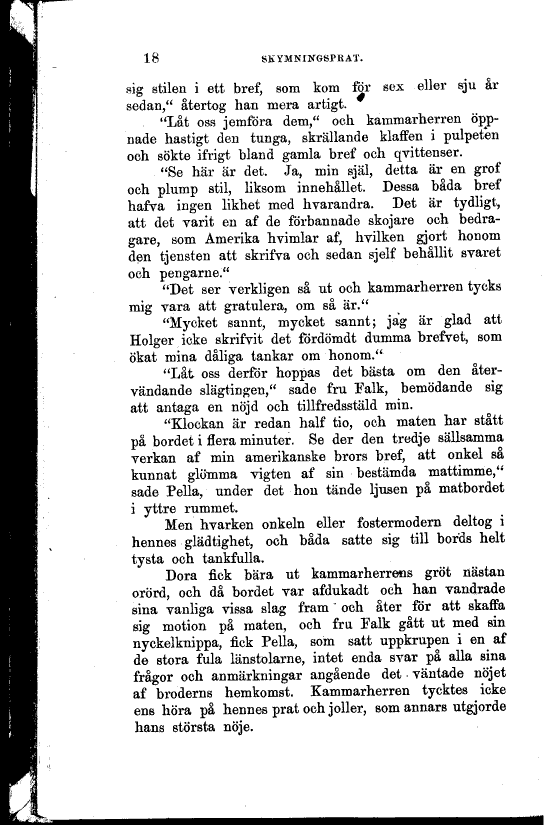 18 SKYMNINGSPRAT.

sig stilen i ett bref, som kom för sex eller sju år sedan," återtog han mera artigt.

"Låt oss jemföra dem," och kammarherren öppnade hastigt den tunga, skrällande klaffen i pulpeten och sökte ifrigt bland gamla bref och qvittenser.

"Se här är det. Ja, min själ, detta är en grof och plump stil, liksom innehållet. Dessa båda bref hafva ingen likhet med hvarandra. Det är tydligt, att det varit en af de förbannade skojare och bedragare, som Amerika hvimlar af, hvilken gjort honom den tjensten att skrifva och sedan sjelf behållit svaret och pengarne."

"Det ser verkligen så ut och kammarherren tycks mig vara att gratulera, om så är."

"Mycket sannt, mycket sannt; jag är glad att Holger icke skrifvit det fördömdt dumma brefvet, som ökat mina dåliga tankar om honom."

"Låt oss derför hoppas det bästa om den återvändande slägtingen," sade fru Falk, bemödande sig att antaga en nöjd och tillfredsställd min.

"Klockan är redan half tio, och maten har stått på bordet i flera minuter. Se der den tredje sällsamma verkan af min amerikanske brors bref, att onkel så kunnat glömma vigten af sin bestämda mattimme," sade Pella, under det hon tände ljusen på matbordet i yttre rummet.

Men hvarken onkeln eller fostermodern deltog i hennes glädtighet, och båda satte sig till bords helt tysta och tankfulla.

Dora fick bära ut kammarherrens gröt nästan orörd, och då bordet var afdukadt och han vandrade sina vanliga vissa slag fram och åter för att skaffa sig motion på maten, och fru Falk gått ut med sin nyckelknippa, fick Pella, som satt uppkrupen i en af de stora fula länstolarne, intet enda svar på alla sina frågor och anmärkningar angående det väntade nöjet af broderns hemkomst. Kammarherren tycktes icke ens höra på hennes prat och joller, som annars utgjorde hans största nöje.